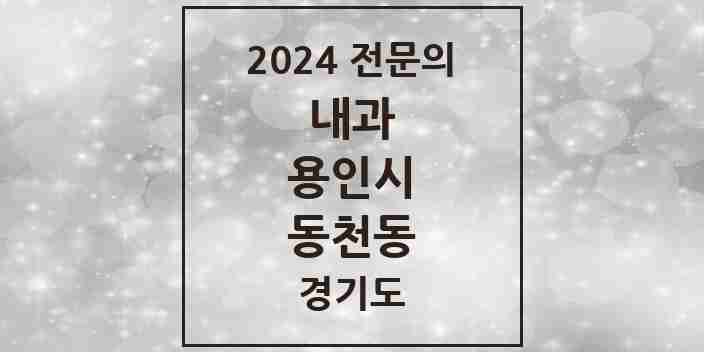 2024 전문의
내과
용인시
동천동
경기도